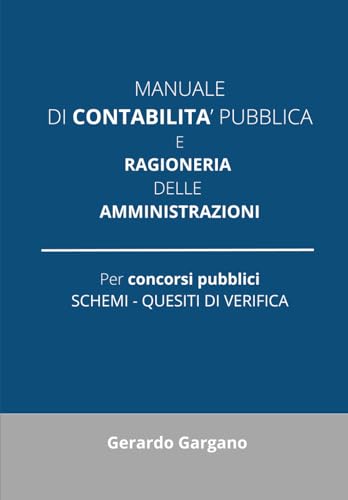 MANUALE
DI CONTABILITA' PUBBLICA
E
RAGIONERIA
DELLE
AMMINISTRAZIONI

Per concorsi pubblici
SCHEMI - QUESITI DI VERIFICA

Gerardo Gargano